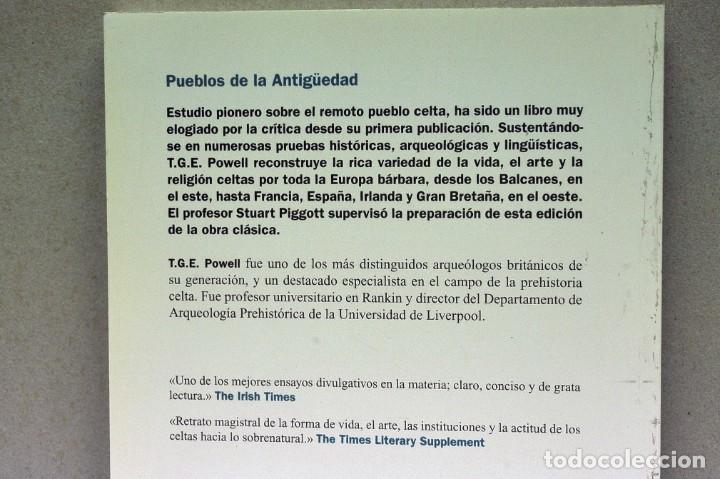 Pueblos de la Antigüedad

Estudio pionero sobre el remoto pueblo celta, ha sido un libro muy elogiado por la crítica desde su primera publicación. Sustentándose en numerosas pruebas históricas, arqueológicas y lingüísticas, T.G.E. Powell reconstruye la rica variedad de la vida, el arte y la religión celtas por toda la Europa bárbara, desde los Balcanes, en el este, hasta Francia, España, Irlanda y Gran Bretaña, en el oeste. El profesor Stuart Piggott supervisó la preparación de esta edición de la obra clásica.

T.G.E. Powell fue uno de los más distinguidos arqueólogos británicos de su generación, y un destacado especialista en el campo de la prehistoria celta. Fue profesor universitario en Rankin y director del Departamento de Arqueologia Prehistórica de la Universidad de Liverpool.

«Uno de los mejores ensayos divulgativos en la materia; claro, conciso y de grata lectura.» The Irish Times

«Retrato magistral de la forma de vida, el arte, las instituciones y la actitud de los celtas hacia lo sobrenatural.» The Times Literary Supplement

todocoleccion